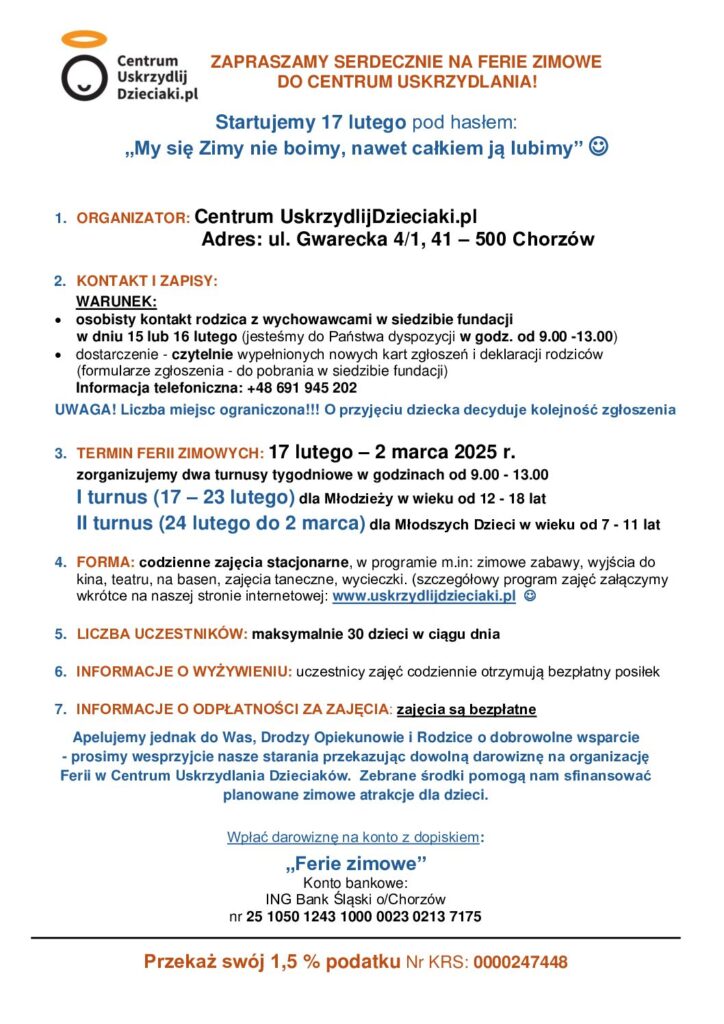 Centrum Uskrzydlij Dzieciaki.pl

ZAPRASZAMY SERDECZNIE NA FERIE ZIMOWE DO CENTRUM USKRZYDLANIA!

Startujemy 17 lutego pod hasłem:
„My się Zimy nie boimy, nawet całkiem ją lubimy” ☺

1. ORGANIZATOR: Centrum UskrzydlijDzieciaki.pl
Adres: ul. Gwarecka 4/1, 41 – 500 Chorzów

2. KONTAKT I ZAPISY:
WARUNEK:
• osobisty kontakt rodzica z wychowawcami w siedzibie fundacji w dniu 15 lub 16 lutego (jesteśmy do Państwa dyspozycji w godz. od 9.00 -13.00)
• dostarczenie - czytelnie wypełnionych nowych kart zgłoszeń i deklaracji rodziców (formularze zgłoszenia - do pobrania w siedzibie fundacji)
Informacja telefoniczna: +48 691 945 202

UWAGA! Liczba miejsc ograniczona!!! O przyjęciu dziecka decyduje kolejność zgłoszenia

3. TERMIN FERII ZIMOWYCH: 17 lutego – 2 marca 2025 r.
zorganizujemy dwa turnusy tygodniowe w godzinach od 9.00 - 13.00
I turnus (17 – 23 lutego) dla Młodzieży w wieku od 12 - 18 lat
II turnus (24 lutego do 2 marca) dla Młodszych Dzieci w wieku od 7 - 11 lat

4. FORMA: codzienne zajęcia stacjonarne, w programie m.in: zimowe zabawy, wyjścia do kina, teatru, na basen, zajęcia taneczne, wycieczki. (szczegółowy program zajęć załączymy wkrótce na naszej stronie internetowej: www.uskrzydlijdzieciaki.pl ☺

5. LICZBA UCZESTNIKÓW: maksymalnie 30 dzieci w ciągu dnia

6. INFORMACJE O WYŻYWIENIU: uczestnicy zajęć codziennie otrzymują bezpłatny posiłek

7. INFORMACJE O ODPŁATNOŚCI ZA ZAJĘCIA: zajęcia są bezpłatne

Apelujemy jednak do Was, Drodzy Opiekunowie i Rodzice o dobrowolne wsparcie - prosimy wesprzyjcie nasze starania przekazując dowolną darowiznę na organizację Ferii w Centrum Uskrzydlania Dzieciaków. Zebrane środki pomogą nam sfinansować planowane zimowe atrakcje dla dzieci.

Wpłać darowiznę na konto z dopiskiem:
„Ferie zimowe”
Konto bankowe:
ING Bank Śląski o/Chorzów
nr 25 1050 1243 1000 0023 0213 7175

Przekaż swój 1,5 % podatku Nr KRS: 0000247448